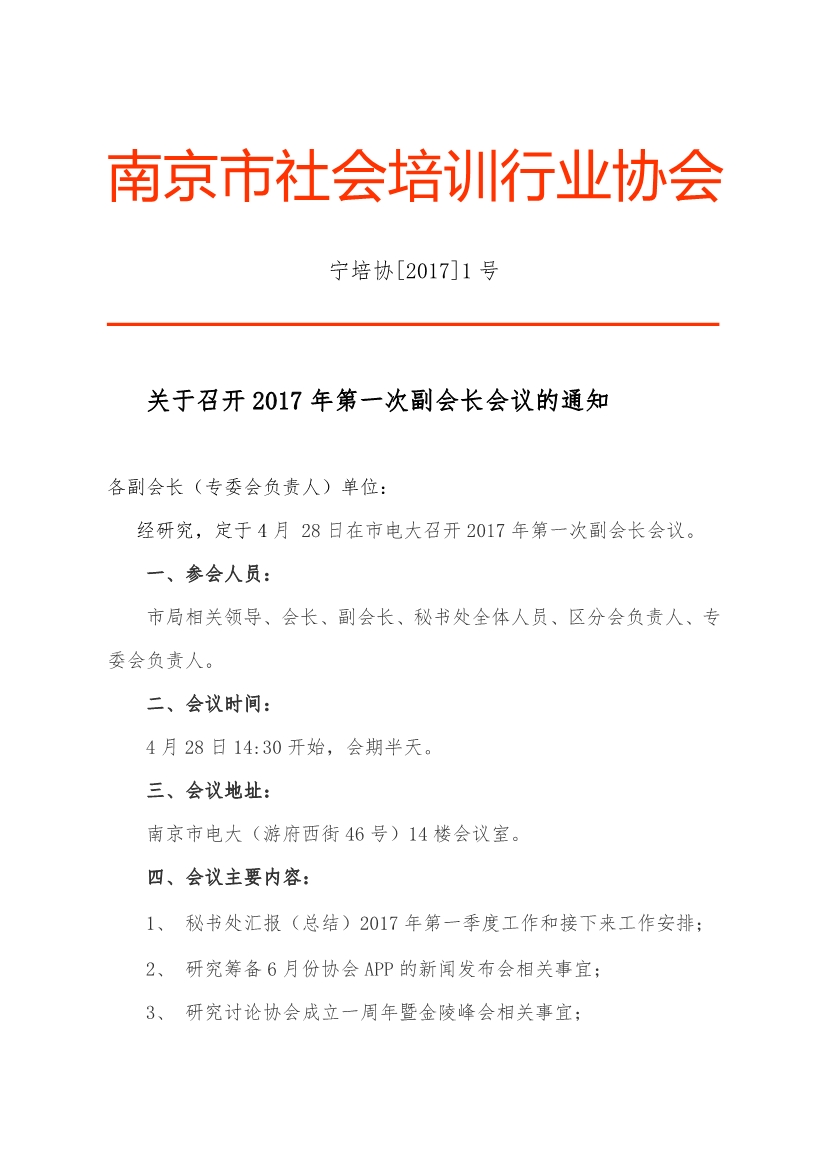 南京市社会培训行业协会

宁培协[2017]1号

关于召开2017年第一次副会长会议的通知

各副会长（专委会负责人）单位：

经研究，定于4月 28日在市电大召开2017年第一次副会长会议。

一、参会人员：

市局相关领导、会长、副会长、秘书处全体人员、区分会负责人、专委会负责人。

二、会议时间：

4月28日14:30开始，会期半天。

三、会议地址：

南京市电大（游府西街46号）14楼会议室。

四、会议主要内容：

1、 秘书处汇报（总结）2017年第一季度工作和接下来工作安排；

2、 研究筹备6月份协会APP的新闻发布会相关事宜；

3、 研究讨论协会成立一周年暨金陵峰会相关事宜；